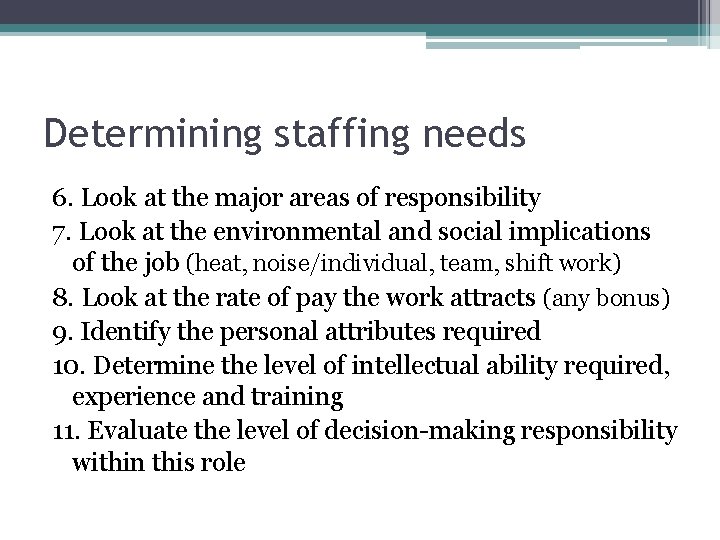 Determining staffing needs

6. Look at the major areas of responsibility
7. Look at the environmental and social implications of the job (heat, noise/individual, team, shift work)
8. Look at the rate of pay the work attracts (any bonus)
9. Identify the personal attributes required
10. Determine the level of intellectual ability required, experience and training
11. Evaluate the level of decision-making responsibility within this role